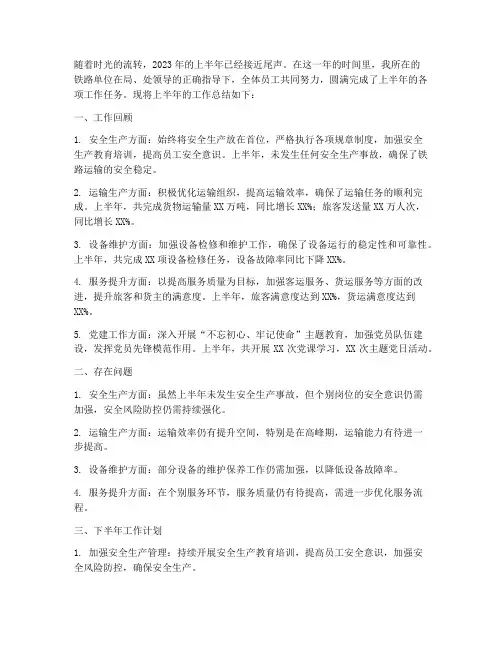 随着时光的流转，2023年的上半年已经接近尾声。在这一年的时间里，我所在的铁路单位在局、处领导的正确指导下，全体员工共同努力，圆满完成了上半年的各项工作任务。现将上半年的工作总结如下：

一、工作回顾

1. 安全生产方面：始终将安全生产放在首位，严格执行各项规章制度，加强安全生产教育培训，提高员工安全意识。上半年，未发生任何安全生产事故，确保了铁路运输的安全稳定。

2. 运输生产方面：积极优化运输组织，提高运输效率，确保了运输任务的顺利完成。上半年，共完成货物运输量XX万吨，同比增长XX%；旅客发送量XX万人次，同比增长XX%。

3. 设备维护方面：加强设备检修和维护工作，确保了设备运行的稳定性和可靠性。上半年，共完成XX项设备检修任务，设备故障率同比下降XX%。

4. 服务提升方面：以提高服务质量为目标，加强客运服务、货运服务等方面的改进，提升旅客和货主的满意度。上半年，旅客满意度达到XX%，货运满意度达到XX%。

5. 党建工作方面：深入开展“不忘初心、牢记使命”主题教育，加强党员队伍建设，发挥党员先锋模范作用。上半年，共开展XX次党课学习，XX次主题党日活动。

二、存在问题

1. 安全生产方面：虽然上半年未发生安全生产事故，但个别岗位的安全意识仍需加强，安全风险防控仍需持续强化。

2. 运输生产方面：运输效率仍有提升空间，特别是在高峰期，运输能力有待进一步提高。

3. 设备维护方面：部分设备的维护保养工作仍需加强，以降低设备故障率。

4. 服务提升方面：在个别服务环节，服务质量仍有待提高，需进一步优化服务流程。

三、下半年工作计划

1. 加强安全生产管理：持续开展安全生产教育培训，提高员工安全意识，加强安全风险防控，确保安全生产。